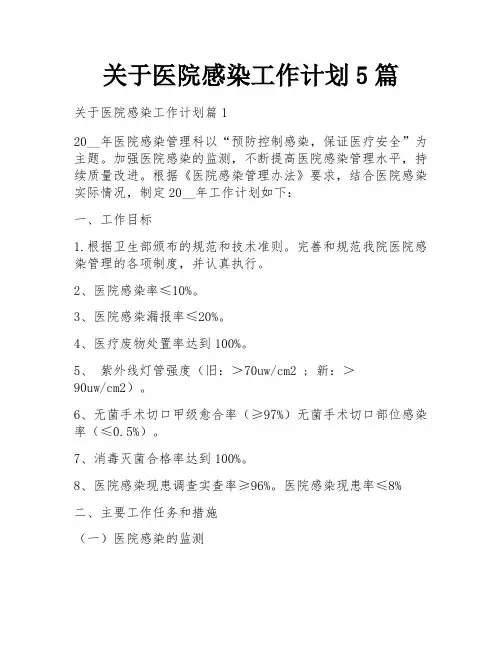 关于医院感染工作计划5篇

关于医院感染工作计划篇1

20__年医院感染管理科以“预防控制感染，保证医疗安全”为主题。加强医院感染的监测，不断提高医院感染管理水平，持续质量改进。根据《医院感染管理办法》要求，结合医院感染实际情况，制定20__年工作计划如下：

一、工作目标

1.根据卫生部颁布的规范和技术准则。完善和规范我院医院感染管理的各项制度，并认真执行。

2、医院感染率≤10%。

3、医院感染漏报率≤20%。

4、医疗废物处置率达到100%。

5、 紫外线灯管强度（旧：＞70uw/cm2 ；新：＞90uw/cm2）。

6、无菌手术切口甲级愈合率（≥97%）无菌手术切口部位感染率（≤0.5%）。

7、消毒灭菌合格率达到100%。

8、医院感染现患调查实查率≥96%。医院感染现患率≤8%

二、主要工作任务和措施

（一）医院感染的监测